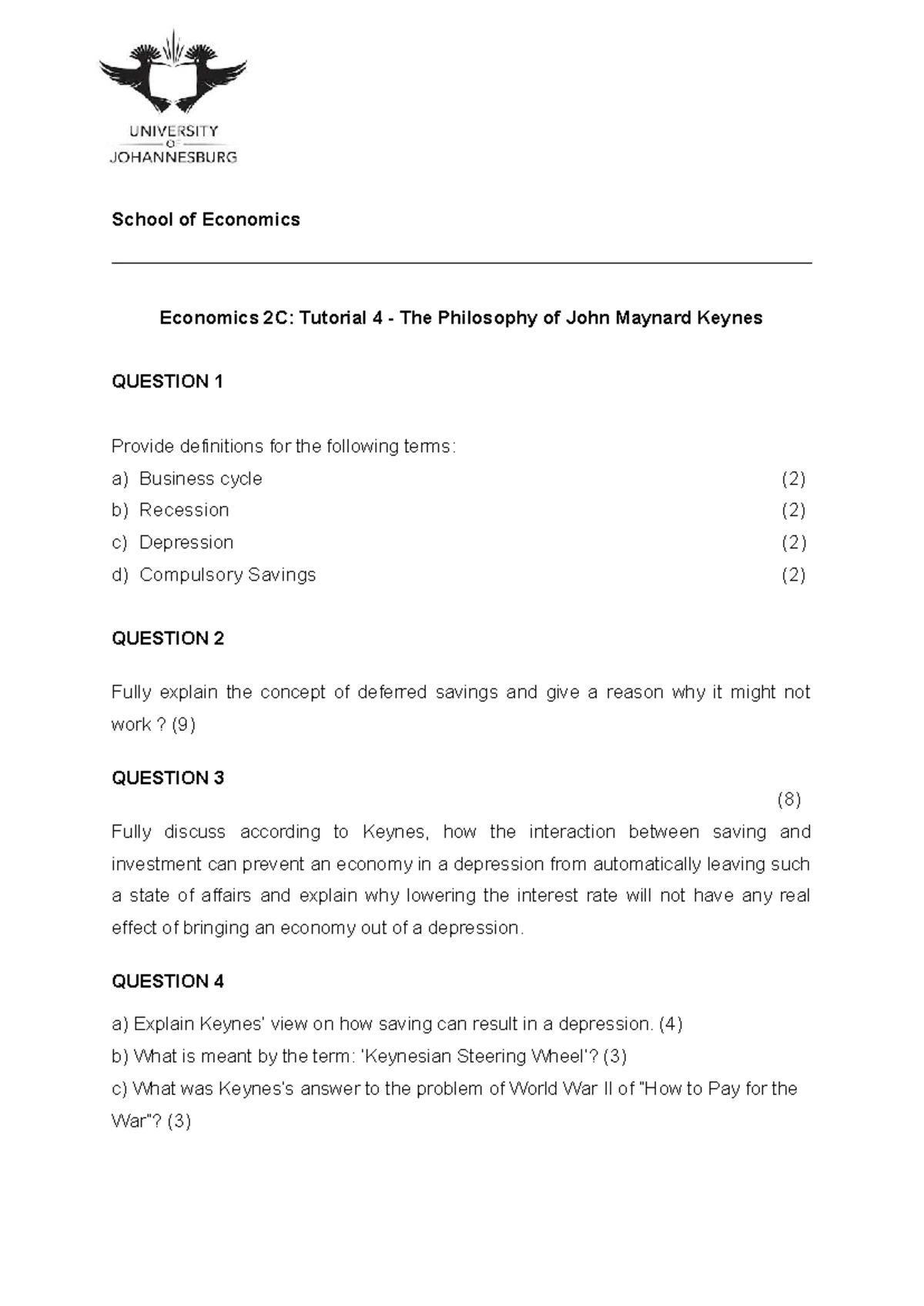 UNIVERSITY
OF
JOHANNESBURG

School of Economics

Economics 2C: Tutorial 4 - The Philosophy of John Maynard Keynes

QUESTION 1

Provide definitions for the following terms:

a) Business cycle (2)

b) Recession (2)

c) Depression (2)

d) Compulsory Savings (2)

QUESTION 2

Fully explain the concept of deferred savings and give a reason why it might not work ? (9)

QUESTION 3

(8)

Fully discuss according to Keynes, how the interaction between saving and investment can prevent an economy in a depression from automatically leaving such a state of affairs and explain why lowering the interest rate will not have any real effect of bringing an economy out of a depression.

QUESTION 4

a) Explain Keynes' view on how saving can result in a depression. (4)

b) What is meant by the term: 'Keynesian Steering Wheel'? (3)

c) What was Keynes's answer to the problem of World War II of "How to Pay for the War"? (3)